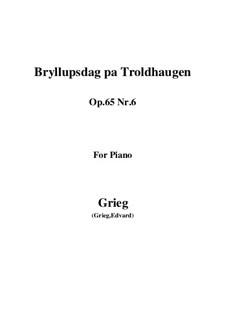 Bryllupsdag pa Troldhaugen

Op.65 Nr.6

For Piano

Grieg

(Grieg,Edvard)